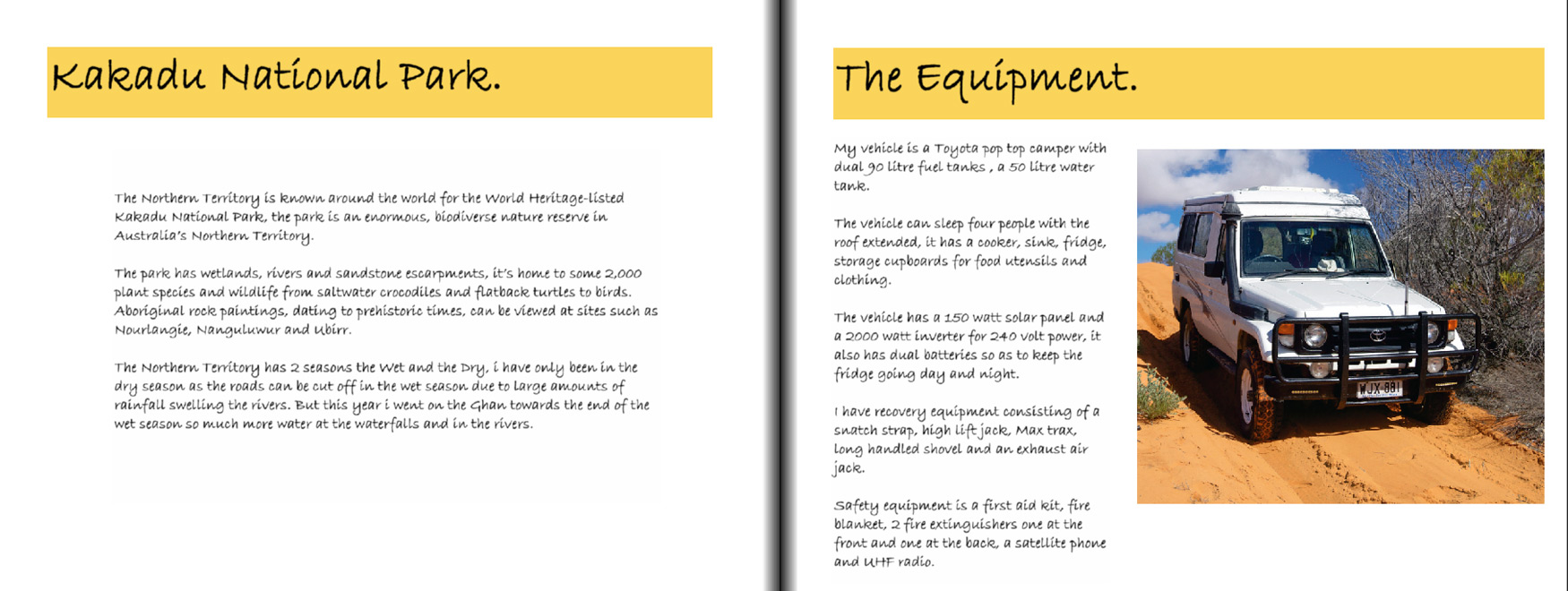 Kakadu National Park.

The Northern Territory is known around the world for the World Heritage-listed Kakadu National Park, the park is an enormous, biodiverse nature reserve in Australia's Northern Territory.

The park has wetlands, rivers and sandstone escarpments, it's home to some 2,000 plant species and wildlife from saltwater crocodiles and flatback turtles to birds. Aboriginal rock paintings, dating to prehistoric times, can be viewed at sites such as Nourlangie, Nanguluwur and Ubirr.

The Northern Territory has 2 seasons the Wet and the Dry, i have only been in the dry season as the roads can be cut off in the wet season due to large amounts of rainfall swelling the rivers. But this year i went on the Ghan towards the end of the wet season so much more water at the waterfalls and in the rivers.

The Equipment.

My vehicle is a Toyota pop top camper with dual 90 litre fuel tanks , a 50 litre water tank.

The vehicle can sleep four people with the roof extended, it has a cooker, sink, fridge, storage cupboards for food utensils and clothing.

The vehicle has a 150 watt solar panel and a 2000 watt inverter for 240 volt power, it also has dual batteries so as to keep the fridge going day and night.

I have recovery equipment consisting of a snatch strap, high lift jack, Max trax, long handled shovel and an exhaust air jack.

Safety equipment is a first aid kit, fire blanket, 2 fire extinguishers one at the front and one at the back, a satellite phone and UHF radio.

WJX-881